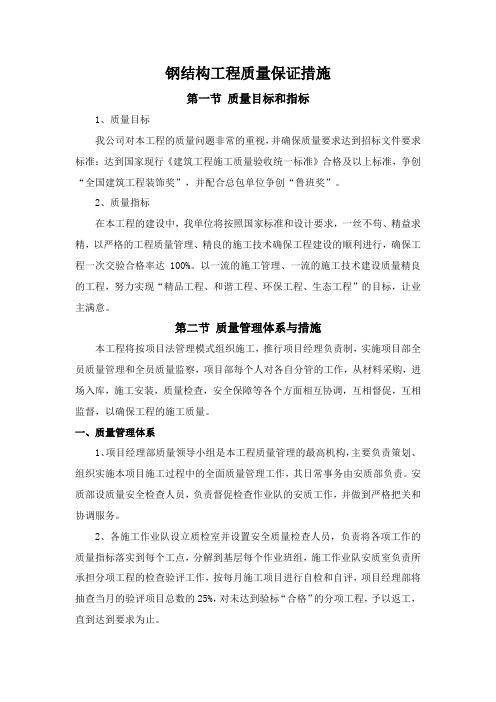 钢结构工程质量保证措施

第一节 质量目标和指标

1、质量目标

我公司对本工程的质量问题非常的重视，并确保质量要求达到招标文件要求标准：达到国家现行《建筑工程施工质量验收统一标准》合格及以上标准，争创“全国建筑工程装饰奖”，并配合总包单位争创“鲁班奖”。

2、质量指标

在本工程的建设中，我单位将按照国家标准和设计要求，一丝不苟、精益求精，以严格的工程质量管理、精良的施工技术确保工程建设的顺利进行，确保工程一次交验合格率达 100%。以一流的施工管理、一流的施工技术建设质量精良的工程，努力实现“精品工程、和谐工程、环保工程、生态工程”的目标，让业主满意。

第二节 质量管理体系与措施

本工程将按项目法管理模式组织施工，推行项目经理负责制，实施项目部全员质量管理和全员质量监察，项目部每个人对各自分管的工作，从材料采购，进场入库，施工安装，质量检查，安全保障等各个方面相互协调，互相督促，互相监督，以确保工程的施工质量。

一、质量管理体系

1、项目经理部质量领导小组是本工程质量管理的最高机构，主要负责策划、组织实施本项目施工过程中的全面质量管理工作，其日常事务由安质部负责。安质部设质量安全检查人员，负责督促检查作业队的安质工作，并做到严格把关和协调服务。

2、各施工作业队设立质检室并设置安全质量检查人员，负责将各项工作的质量指标落实到每个工点，分解到基层每个作业班组，施工作业队安质室负责所承担分项工程的检查验评工作，按每月施工项目进行自检和自评，项目经理部将抽查当月的验评项目总数的 25%，对未达到验标“合格”的分项工程，予以返工，直到达到要求为止。